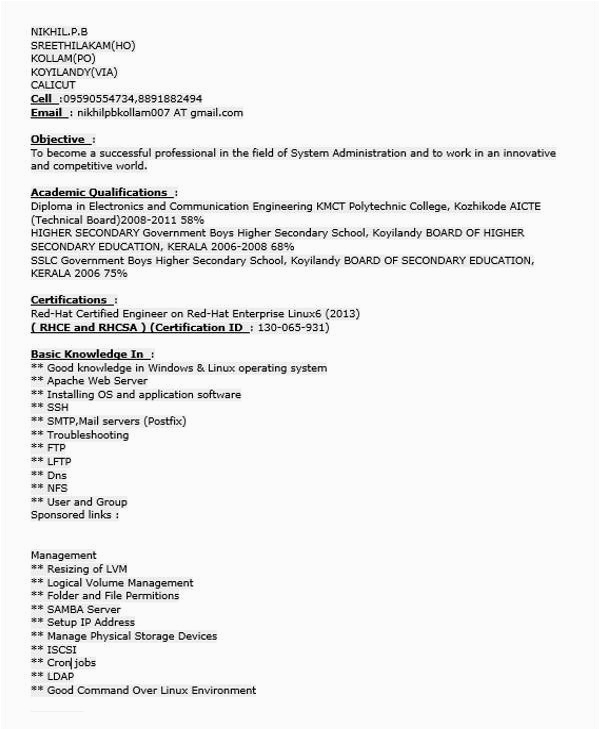 NIKHIL.P.B
SREETHILAKAM(HO)
KOLLAM(PO)
KOYILANDY(VIA)
CALICUT
Cell :09590554734,8891882494
Email : nikhilpbkollam007 AT gmail.com

Objective :
To become a successful professional in the field of System Administration and to work in an innovative and competitive world.

Academic Qualifications :
Diploma in Electronics and Communication Engineering KMCT Polytechnic College, Kozhikode AICTE (Technical Board)2008-2011 58%
HIGHER SECONDARY Government Boys Higher Secondary School, Koyilandy BOARD OF HIGHER SECONDARY EDUCATION, KERALA 2006-2008 68%
SSLC Government Boys Higher Secondary School, Koyilandy BOARD OF SECONDARY EDUCATION, KERALA 2006 75%

Certifications :
Red-Hat Certified Engineer on Red-Hat Enterprise Linux6 (2013)
( RHCE and RHCSA ) (Certification ID : 130-065-931)

Basic Knowledge In :
** Good knowledge in Windows & Linux operating system
** Apache Web Server
** Installing OS and application software
** SSH
** SMTP,Mail servers (Postfix)
** Troubleshooting
** FTP
** LFTP
** Dns
** NFS
** User and Group
Sponsored links :

Management
** Resizing of LVM
** Logical Volume Management
** Folder and File Permitions
** SAMBA Server
** Setup IP Address
** Manage Physical Storage Devices
** ISCSI
** Cron jobs
** LDAP
** Good Command Over Linux Environment